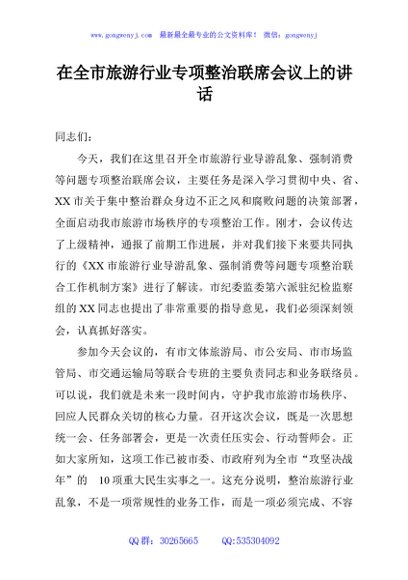 www.gongwenyj.com 最新最全最专业的公文资料库！ 微信：gongwenyj

在全市旅游行业专项整治联席会议上的讲话

同志们：

今天，我们在这里召开全市旅游行业导游乱象、强制消费等问题专项整治联席会议，主要任务是深入学习贯彻中央、省、XX市关于集中整治群众身边不正之风和腐败问题的决策部署，全面启动我市旅游市场秩序的专项整治工作。刚才，会议传达了上级精神，通报了前期工作进展，并对我们接下来要共同执行的《XX市旅游行业导游乱象、强制消费等问题专项整治联合工作机制方案》进行了解读。市纪委监委第六派驻纪检监察组的XX同志也提出了非常重要的指导意见，我们必须深刻领会，认真抓好落实。

参加今天会议的，有市文体旅游局、市公安局、市市场监管局、市交通运输局等联合专班的主要负责同志和业务联络员。可以说，我们就是未来一段时间内，守护我市旅游市场秩序、回应人民群众关切的核心力量。召开这次会议，既是一次思想统一会、任务部署会，更是一次责任压实会、行动誓师会。正如大家所知，这项工作已被市委、市政府列为全市“攻坚决战年”的 10项重大民生实事之一。这充分说明，整治旅游行业乱象，不是一项常规性的业务工作，而是一项必须完成、不容

QQ群：30265665 QQ:535304092